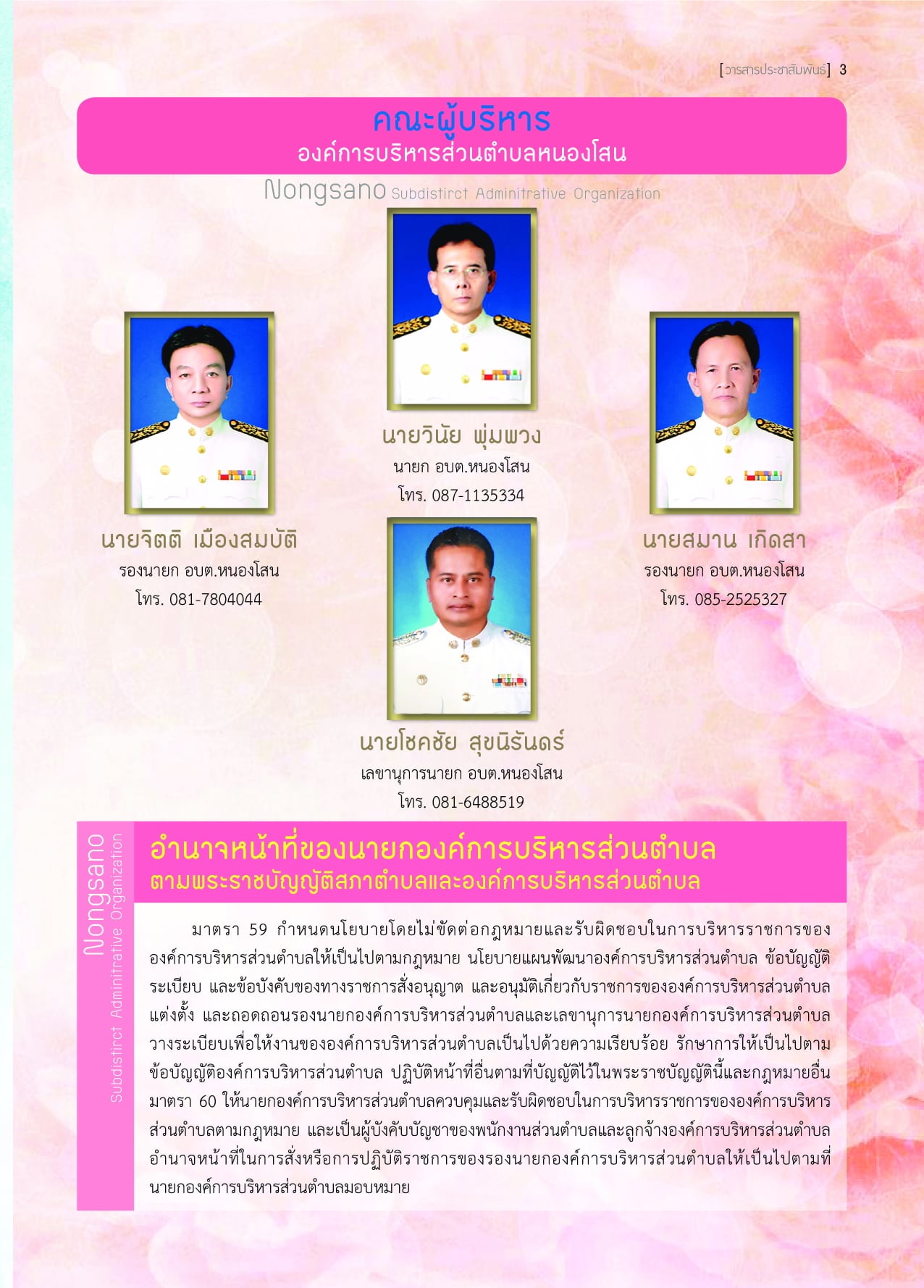 [วารสารประชาสัมพันธ์] 3

คณะผู้บริหาร
องค์การบริหารส่วนตำบลหนองโสน

Nongsano Subdistirct Adminitrative Organization

นายวินัย พุ่มพวง
นายก อบต.หนองโสน
โทร. 087-1135334

นายจิตติ เมืองสมบัติ
รองนายก อบต.หนองโสน
โทร. 081-7804044

นายสมาน เกิดสา
รองนายก อบต.หนองโสน
โทร. 085-2525327

นายโชคชัย สุขนิรันดร์
เลขานุการนายก อบต.หนองโสน
โทร. 081-6488519

Nongsano Subdistirct Adminitrative Organization

อำนาจหน้าที่ของนายกองค์การบริหารส่วนตำบล
ตามพระราชบัญญัติสภาตำบลและองค์การบริหารส่วนตำบล

มาตรา 59 กำหนดนโยบายโดยไม่ขัดต่อกฎหมายและรับผิดชอบในการบริหารราชการขององค์การบริหารส่วนตำบลให้เป็นไปตามกฎหมาย นโยบายแผนพัฒนาองค์การบริหารส่วนตำบล ข้อบัญญัติ ระเบียบ และข้อบังคับของทางราชการสั่งอนุญาต และอนุมัติเกี่ยวกับราชการขององค์การบริหารส่วนตำบล แต่งตั้ง และถอดถอนรองนายกองค์การบริหารส่วนตำบลและเลขานุการนายกองค์การบริหารส่วนตำบล วางระเบียบเพื่อให้งานขององค์การบริหารส่วนตำบลเป็นไปด้วยความเรียบร้อย รักษาการให้เป็นไปตามข้อบัญญัติองค์การบริหารส่วนตำบล ปฏิบัติหน้าที่อื่นตามที่บัญญัติไว้ในพระราชบัญญัตินี้และกฎหมายอื่น มาตรา 60 ให้นายกองค์การบริหารส่วนตำบลควบคุมและรับผิดชอบในการบริหารราชการขององค์การบริหารส่วนตำบลตามกฎหมาย และเป็นผู้บังคับบัญชาของพนักงานส่วนตำบลและลูกจ้างองค์การบริหารส่วนตำบล อำนาจหน้าที่ในการสั่งหรือการปฏิบัติราชการของรองนายกองค์การบริหารส่วนตำบลให้เป็นไปตามที่นายกองค์การบริหารส่วนตำบลมอบหมาย